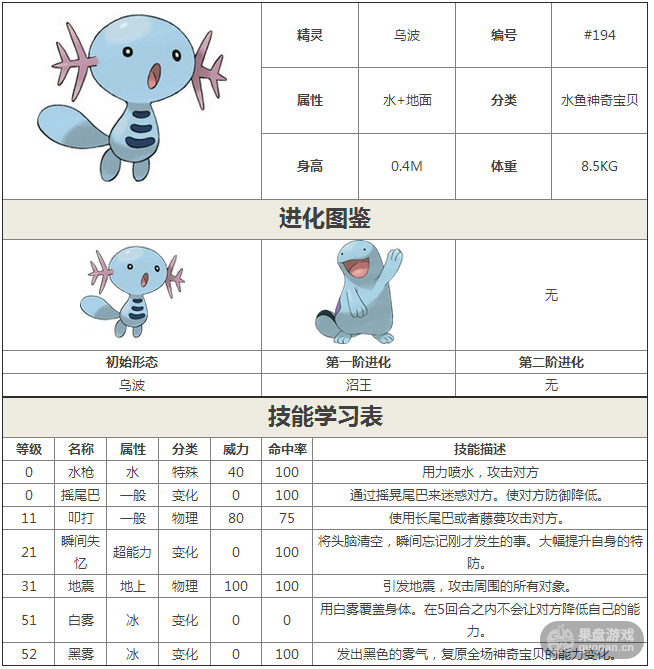 | 精灵 | 乌波 | 编号 | #194 |
|---|---|---|---|
| 属性 | 水+地面 | 分类 | 水鱼神奇宝贝 |
| 身高 | 0.4M | 体重 | 8.5KG |

进化图鉴

| | | 无 |
|---|---|---|
| 初始形态 | 第一阶进化 | 第二阶进化 |
| 乌波 | 沼王 | 无 |

技能学习表

| 等级 | 名称 | 属性 | 分类 | 威力 | 命中率 | 技能描述 |
|---|---|---|---|---|---|---|
| 0 | 水枪 | 水 | 特殊 | 40 | 100 | 用力喷水，攻击对方 |
| 0 | 摇尾巴 | 一般 | 变化 | 0 | 100 | 通过摇晃尾巴来迷惑对方。使对方防御降低。 |
| 11 | 叩打 | 一般 | 物理 | 80 | 75 | 使用长尾巴或者藤蔓攻击对方。 |
| 21 | 瞬间失忆 | 超能力 | 变化 | 0 | 100 | 将头脑清空，瞬间忘记刚才发生的事。大幅提升自身的特防。 |
| 31 | 地震 | 地上 | 物理 | 100 | 100 | 引发地震，攻击周围的所有对象。 |
| 51 | 白雾 | 冰 | 变化 | 0 | 0 | 用白雾覆盖身体。在5回合之内不会让对方降低自己的能力。 |
| 52 | 黑雾 | 冰 | 变化 | 0 | 100 | 发出黑色的雾气，复原全场神奇宝贝的能力变化。 |

果盘游戏
guopan.cn